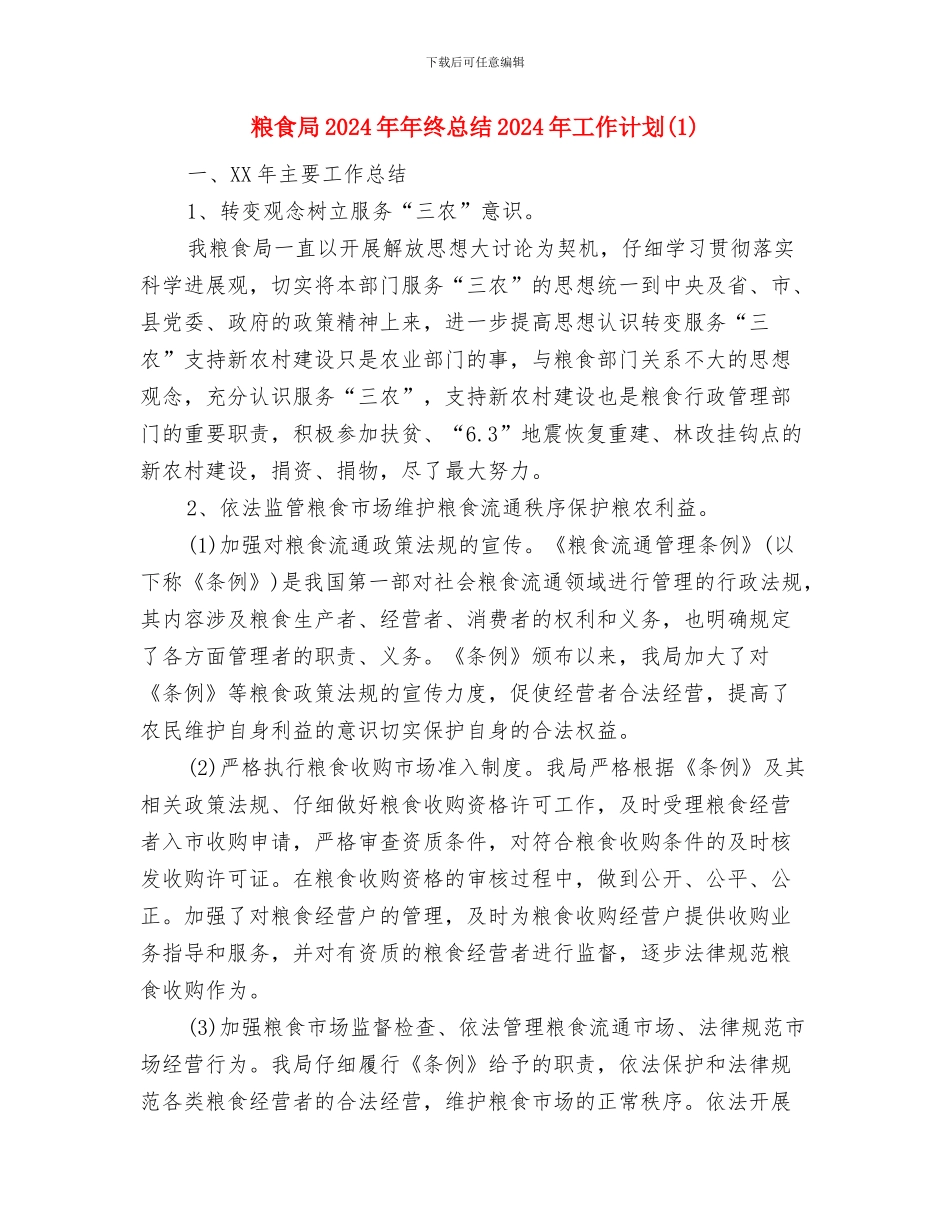 下载后可任意编辑

粮食局2024年年终总结2024年工作计划(1)

一、XX年主要工作总结

1、转变观念树立服务“三农”意识。

我粮食局一直以开展解放思想大讨论为契机，仔细学习贯彻落实科学进展观，切实将本部门服务“三农”的思想统一到中央及省、市、县党委、政府的政策精神上来，进一步提高思想认识转变服务“三农”支持新农村建设只是农业部门的事，与粮食部门关系不大的思想观念，充分认识服务“三农”，支持新农村建设也是粮食行政管理部门的重要职责，积极参加扶贫、“6.3”地震恢复重建、林改挂钩点的新农村建设，捐资、捐物，尽了最大努力。

2、依法监管粮食市场维护粮食流通秩序保护粮农利益。

(1)加强对粮食流通政策法规的宣传。《粮食流通管理条例》(以下称《条例》)是我国第一部对社会粮食流通领域进行管理的行政法规，其内容涉及粮食生产者、经营者、消费者的权利和义务，也明确规定了各方面管理者的职责、义务。《条例》颁布以来，我局加大了对《条例》等粮食政策法规的宣传力度，促使经营者合法经营，提高了农民维护自身利益的意识切实保护自身的合法权益。

(2)严格执行粮食收购市场准入制度。我局严格根据《条例》及其相关政策法规、仔细做好粮食收购资格许可工作，及时受理粮食经营者入市收购申请，严格审查资质条件，对符合粮食收购条件的及时核发收购许可证。在粮食收购资格的审核过程中，做到公开、公平、公正。加强了对粮食经营户的管理，及时为粮食收购经营户提供收购业务指导和服务，并对有资质的粮食经营者进行监督，逐步法律规范粮食收购作为。

(3)加强粮食市场监督检查、依法管理粮食流通市场、法律规范市场经营行为。我局仔细履行《条例》给予的职责，依法保护和法律规范各类粮食经营者的合法经营，维护粮食市场的正常秩序。依法开展